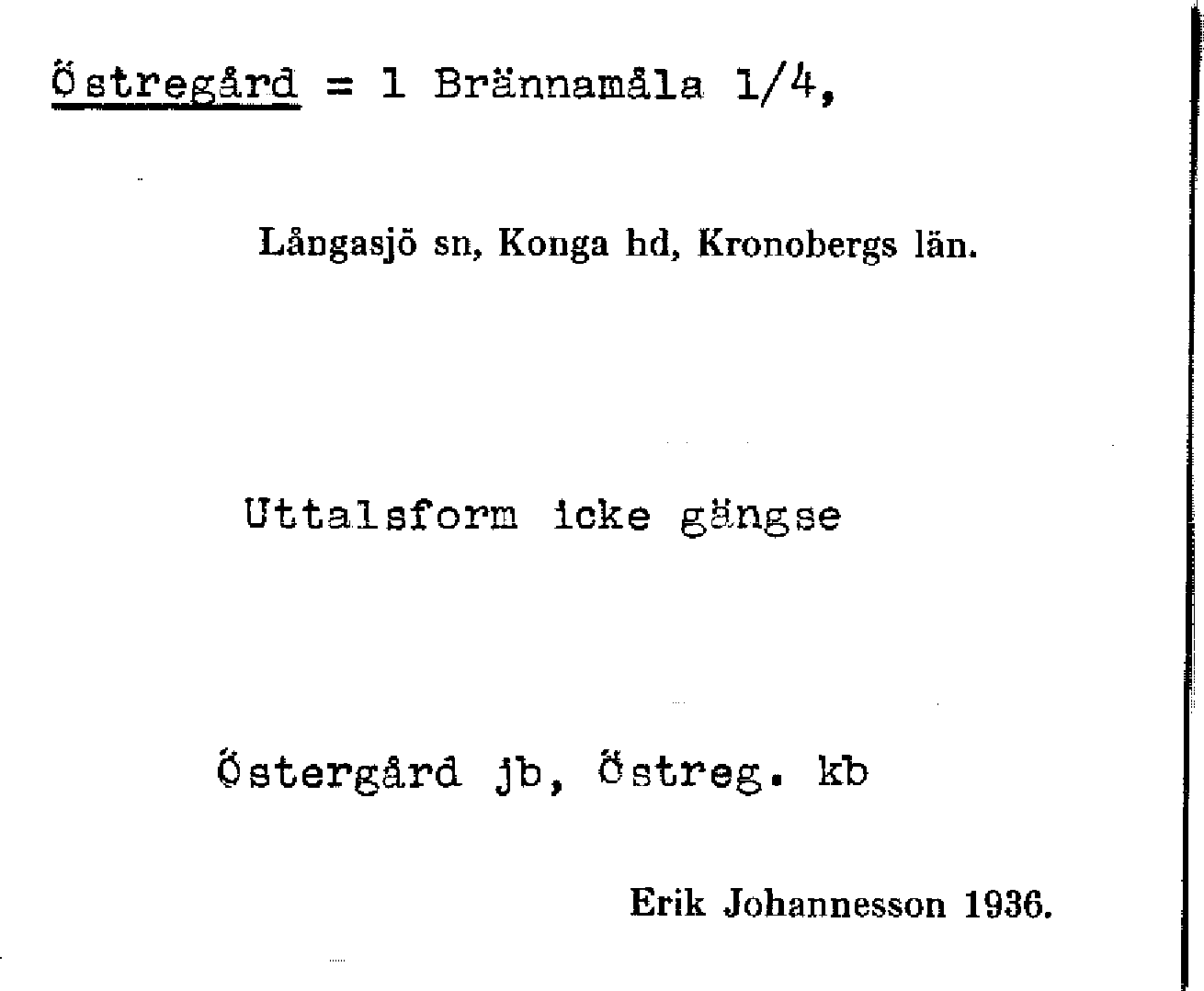 Östregård = 1 Brännamåla 1/4,

Långasjö sn, Konga hd, Kronobergs län.

Uttalsform icke gängse

Östergård jb, Östreg. kb

Erik Johannesson 1936.